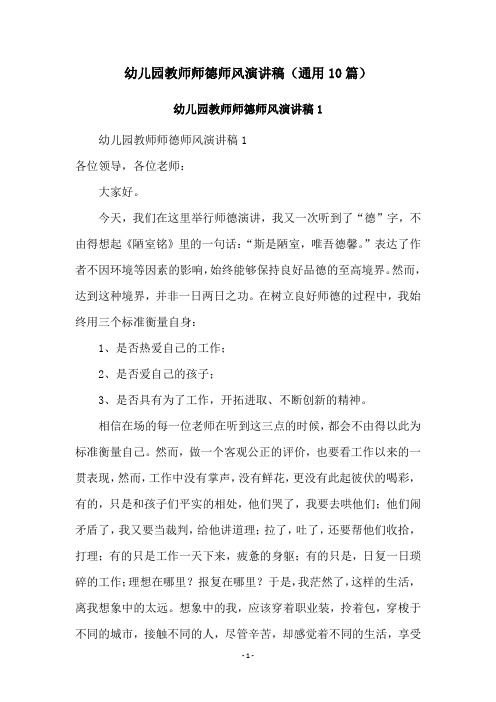 幼儿园教师师德师风演讲稿（通用10篇）

幼儿园教师师德师风演讲稿1

幼儿园教师师德师风演讲稿1

各位领导，各位老师：

大家好。

今天，我们在这里举行师德演讲，我又一次听到了“德”字，不由得想起《陋室铭》里的一句话：“斯是陋室，唯吾德馨。”表达了作者不因环境等因素的影响，始终能够保持良好品德的至高境界。然而，达到这种境界，并非一日两日之功。在树立良好师德的过程中，我始终用三个标准衡量自身：

1、是否热爱自己的工作；

2、是否爱自己的孩子；

3、是否具有为了工作，开拓进取、不断创新的精神。

相信在场的每一位老师在听到这三点的时候，都会不由得以此为标准衡量自己。然而，做一个客观公正的评价，也要看工作以来的一贯表现，然而，工作中没有掌声，没有鲜花，更没有此起彼伏的喝彩，有的，只是和孩子们平实的相处，他们哭了，我要去哄他们；他们闹矛盾了，我又要当裁判，给他讲道理；拉了，吐了，还要帮他们收拾，打理；有的只是工作一天下来，疲惫的身躯；有的只是，日复一日琐碎的工作；理想在哪里？报复在哪里？于是，我茫然了，这样的生活，离我想象中的太远。想象中的我，应该穿着职业装，拎着包，穿梭于不同的城市，接触不同的人，尽管辛苦，却感觉着不同的生活，享受

-1-